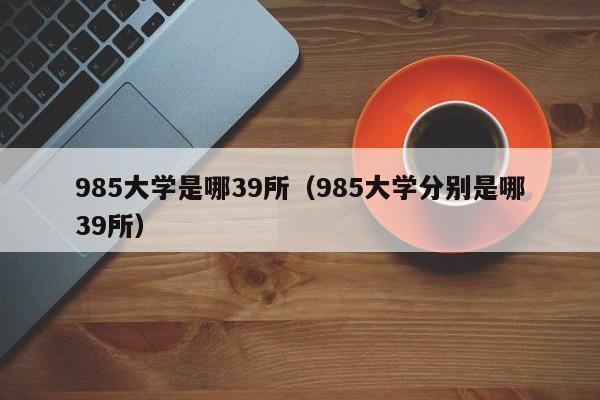 985大学是哪39所（985大学分别是哪39所）